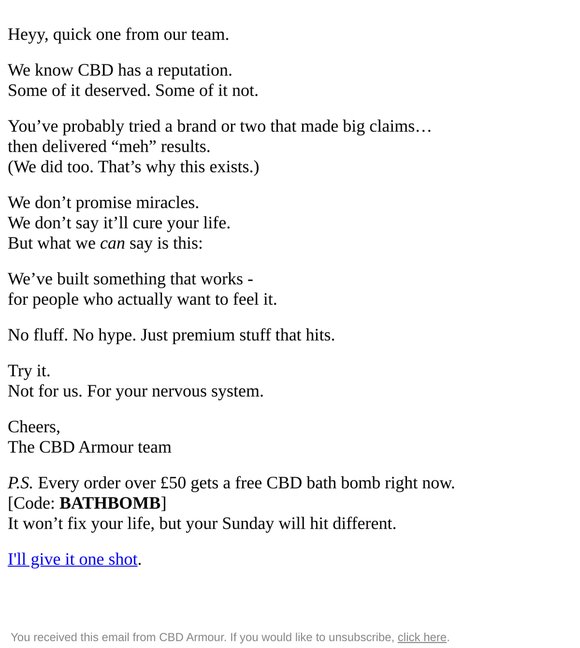 Heyy, quick one from our team.

We know CBD has a reputation.
Some of it deserved. Some of it not.

You’ve probably tried a brand or two that made big claims…
then delivered “meh” results.
(We did too. That’s why this exists.)

We don’t promise miracles.
We don’t say it’ll cure your life.
But what we can say is this:

We’ve built something that works -
for people who actually want to feel it.

No fluff. No hype. Just premium stuff that hits.

Try it.
Not for us. For your nervous system.

Cheers,
The CBD Armour team

P.S. Every order over £50 gets a free CBD bath bomb right now.
[Code: BATHBOMB]
It won’t fix your life, but your Sunday will hit different.

I'll give it one shot.

You received this email from CBD Armour. If you would like to unsubscribe, click here.